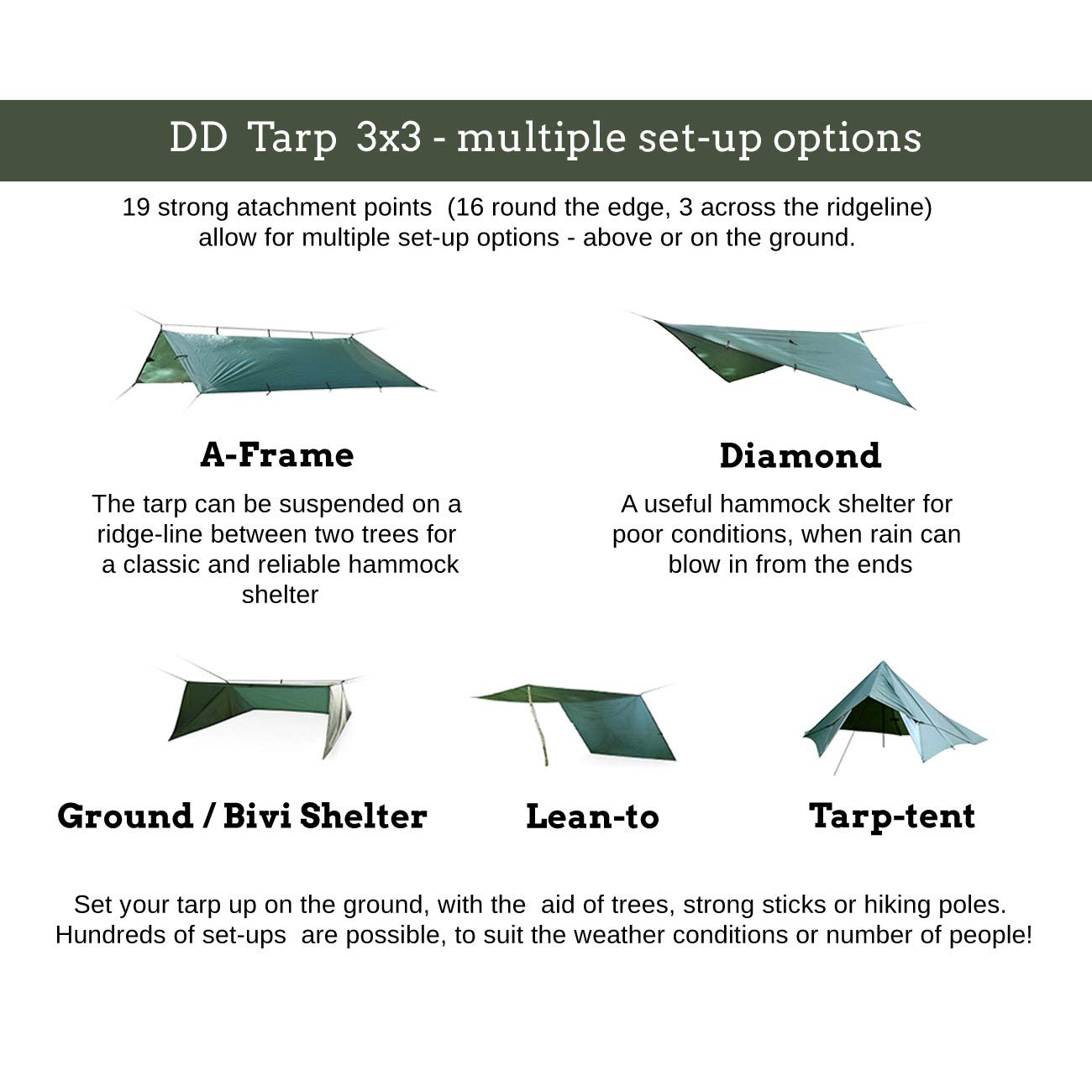 DD Tarp 3x3 - multiple set-up options

19 strong atachment points (16 round the edge, 3 across the ridgeline) allow for multiple set-up options - above or on the ground.

A-Frame

The tarp can be suspended on a ridge-line between two trees for a classic and reliable hammock shelter

Diamond

A useful hammock shelter for poor conditions, when rain can blow in from the ends

Ground / Bivi Shelter

Lean-to

Tarp-tent

Set your tarp up on the ground, with the aid of trees, strong sticks or hiking poles. Hundreds of set-ups are possible, to suit the weather conditions or number of people!